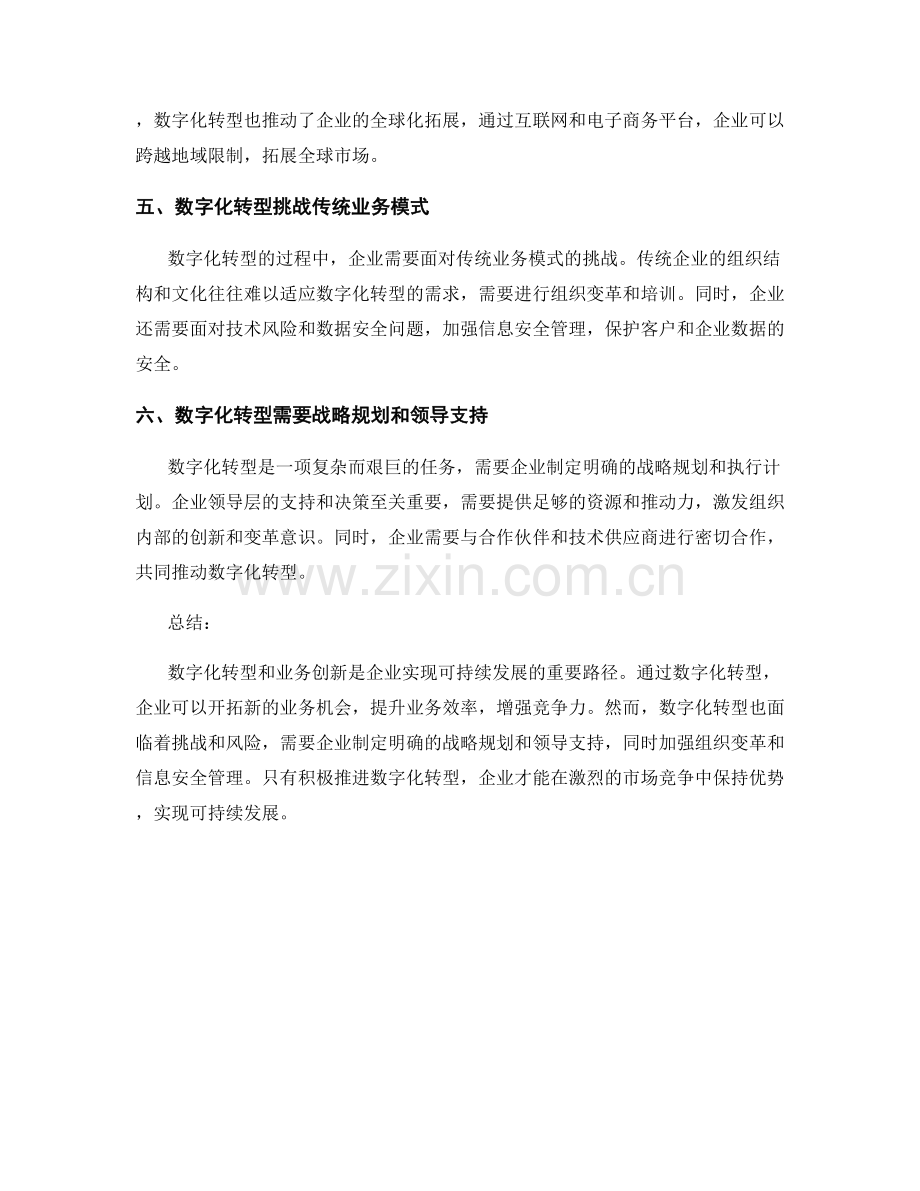 ，数字化转型也推动了企业的全球化拓展，通过互联网和电子商务平台，企业可以跨越地域限制，拓展全球市场。

五、数字化转型挑战传统业务模式

数字化转型的过程中，企业需要面对传统业务模式的挑战。传统企业的组织结构和文化往往难以适应数字化转型的需求，需要进行组织变革和培训。同时，企业还需要面对技术风险和数据安全问题，加强信息安全管理，保护客户和企业数据的安全。

六、数字化转型需要战略规划和领导支持

数字化转型是一项复杂而艰巨的任务，需要企业制定明确的战略规划和执行计划。企业领导层的支持和决策至关重要，需要提供足够的资源和推动力，激发组织内部的创新和变革意识。同时，企业需要与合作伙伴和技术供应商进行密切合作，共同推动数字化转型。

总结：

数字化转型和业务创新是企业实现可持续发展的重要路径。通过数字化转型，企业可以开拓新的业务机会，提升业务效率，增强竞争力。然而，数字化转型也面临着挑战和风险，需要企业制定明确的战略规划和领导支持，同时加强组织变革和信息安全管理。只有积极推进数字化转型，企业才能在激烈的市场竞争中保持优势，实现可持续发展。

www.zixin.com.cn